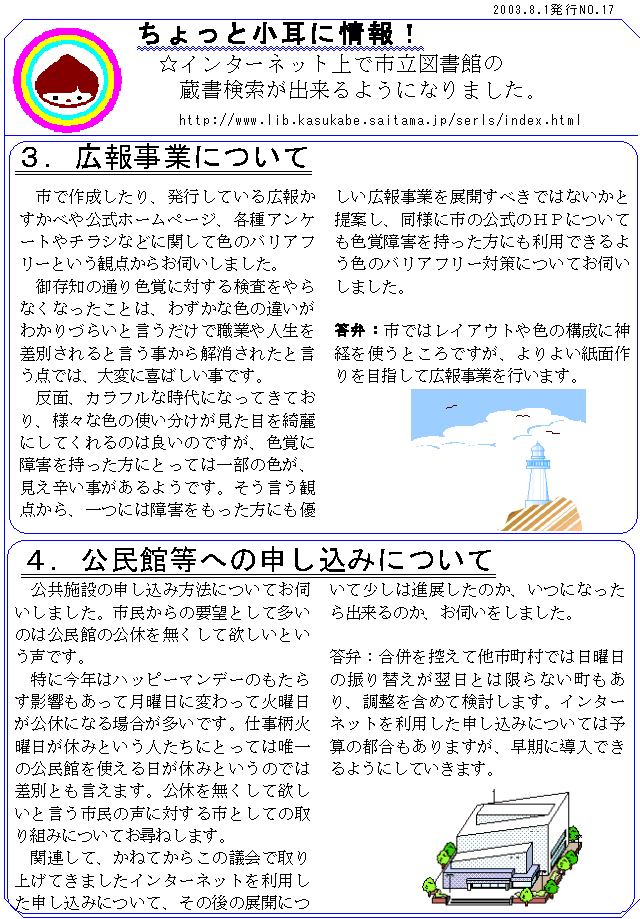 2003.8.1発行NO.17

ちょっと小耳に情報！

☆インターネット上で市立図書館の蔵書検索が出来るようになりました。

http://www.lib.kasukabe.saitama.jp/serls/index.html

3．広報事業について

市で作成したり、発行している広報かすかべや公式ホームページ、各種アンケートやチラシなどに関して色のバリアフリーという観点からお伺いしました。

御存知の通り色覚に対する検査をやらなくなったことは、わずかな色の違いがわかりづらいと言うだけで職業や人生を差別されると言う事から解消されたと言う点では、大変に喜ばしい事です。

反面、カラフルな時代になってきており、様々な色の使い分けが見た目を綺麗にしてくれるのは良いのですが、色覚に障害を持った方にとっては一部の色が、見え辛い事があるようです。そう言う観点から、一つには障害をもった方にも優しい広報事業を展開すべきではないかと提案し、同様に市の公式のＨＰについても色覚障害を持った方にも利用できるよう色のバリアフリー対策についてお伺いしました。

答弁：市ではレイアウトや色の構成に神経を使うところですが、よりよい紙面作りを目指して広報事業を行います。

4．公民館等への申し込みについて

公共施設の申し込み方法についてお伺いしました。市民からの要望として多いのは公民館の公休を無くして欲しいという声です。

特に今年はハッピーマンデーのもたらす影響もあって月曜日に変わって火曜日が公休になる場合が多いです。仕事柄火曜日が休みという人たちにとっては唯一の公民館を使える日が休みというのでは差別とも言えます。公休を無くして欲しいと言う市民の声に対する市としての取り組みについてお尋ねします。

関連して、かねてからこの議会で取り上げてきましたインターネットを利用した申し込みについて、その後の展開について少しは進展したのか、いつになったら出来るのか、お伺いをしました。

答弁：合併を控えて他市町村では日曜日の振り替えが翌日とは限らない町もあり、調整を含めて検討します。インターネットを利用した申し込みについては予算の都合もありますが、早期に導入できるようにしていきます。